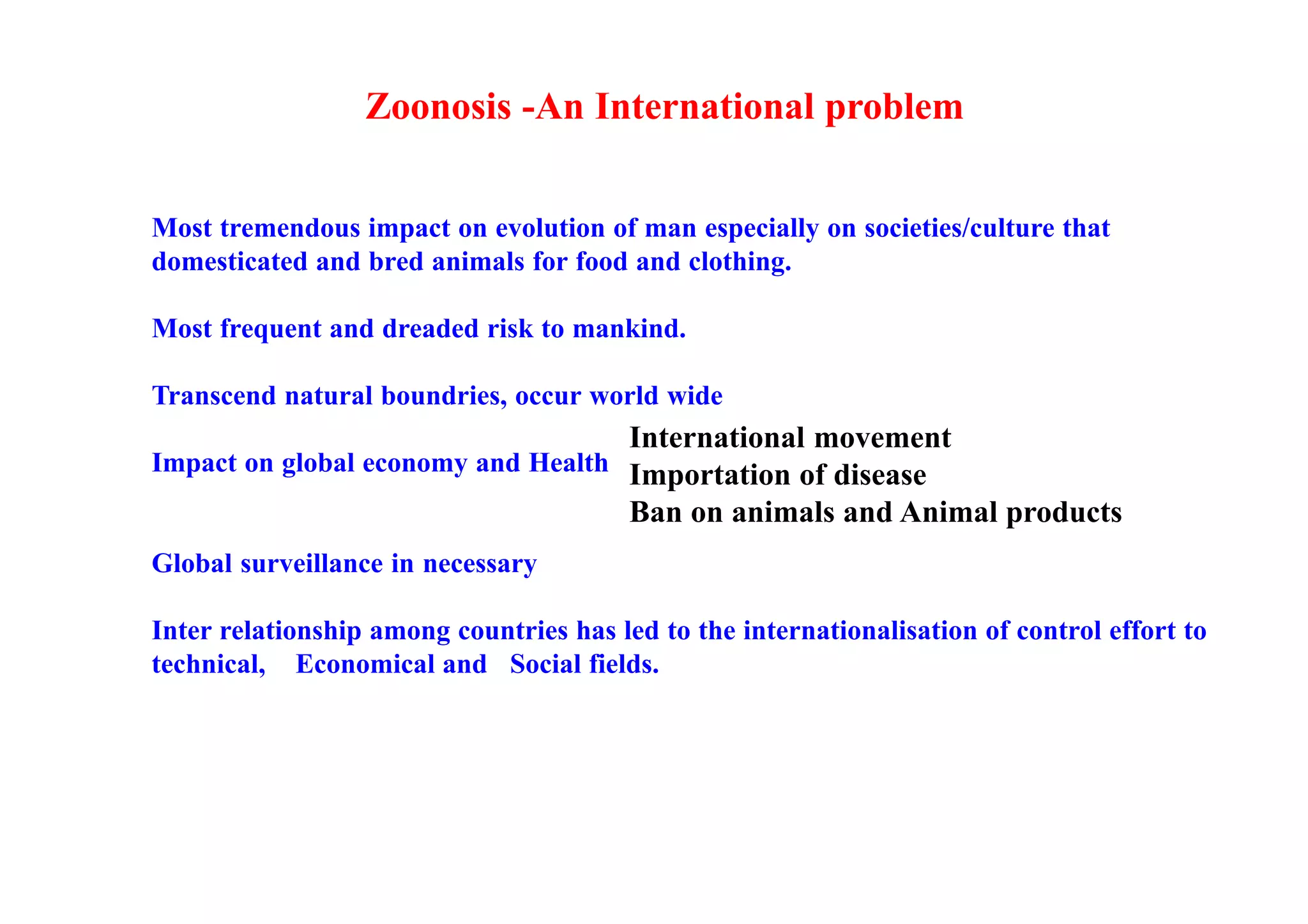 Zoonosis -An International problem

Most tremendous impact on evolution of man especially on societies/culture that domesticated and bred animals for food and clothing.

Most frequent and dreaded risk to mankind.

Transcend natural boundries, occur world wide

Impact on global economy and Health

International movement
Importation of disease
Ban on animals and Animal products

Global surveillance in necessary

Inter relationship among countries has led to the internationalisation of control effort to technical, Economical and Social fields.